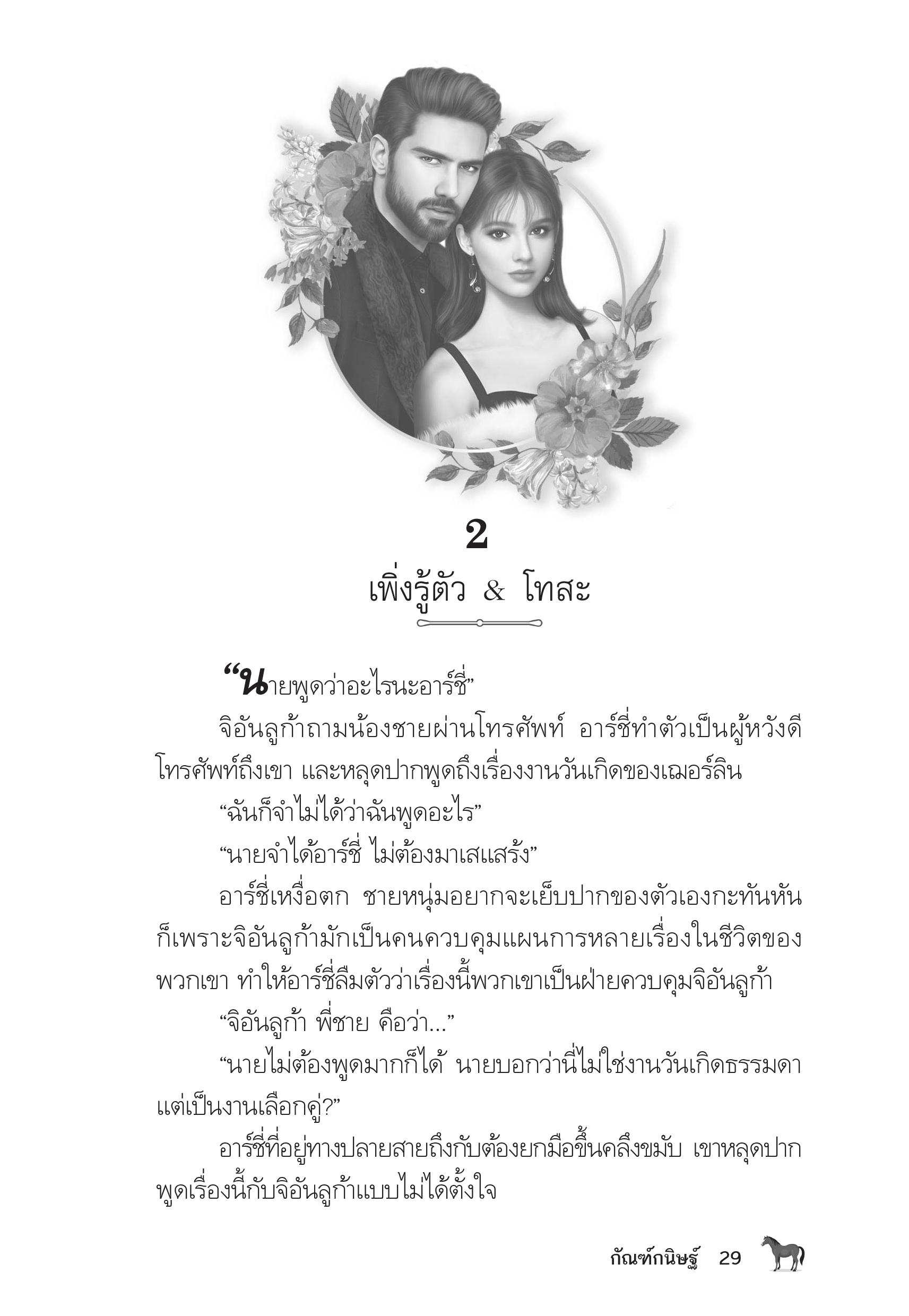 2

เพิ่งรู้ตัว & โทสะ

“นายพูดว่าอะไรนะอาร์ชี่”

จิอันลูก้าถามน้องชายผ่านโทรศัพท์ อาร์ชี่ทำตัวเป็นผู้หวังดีโทรศัพท์ถึงเขา และหลุดปากพูดถึงเรื่องงานวันเกิดของเฌอร์ลิน

“ฉันก็จำไม่ได้ว่าฉันพูดอะไร”

“นายจำได้อาร์ชี่ ไม่ต้องมาเสแสร้ง”

อาร์ชี่เหงื่อตก ชายหนุ่มอยากจะเย็บปากของตัวเองกะทันหัน ก็เพราะจิอันลูก้ามักเป็นคนควบคุมแผนการหลายเรื่องในชีวิตของพวกเขา ทำให้อาร์ชี่ลืมตัวว่าเรื่องนี้พวกเขาเป็นฝ่ายควบคุมจิอันลูก้า

“จิอันลูก้า พี่ชาย คือว่า...”

“นายไม่ต้องพูดมากก็ได้ นายบอกว่านี่ไม่ใช่งานวันเกิดธรรมดา แต่เป็นงานเลือกคู่?”

อาร์ชี่ที่อยู่ทางปลายสายถึงกับต้องยกมือขึ้นคลึงขมับ เขาหลุดปากพูดเรื่องนี้กับจิอันลูก้าแบบไม่ได้ตั้งใจ

กัณฑ์กนิษฐ์ 29